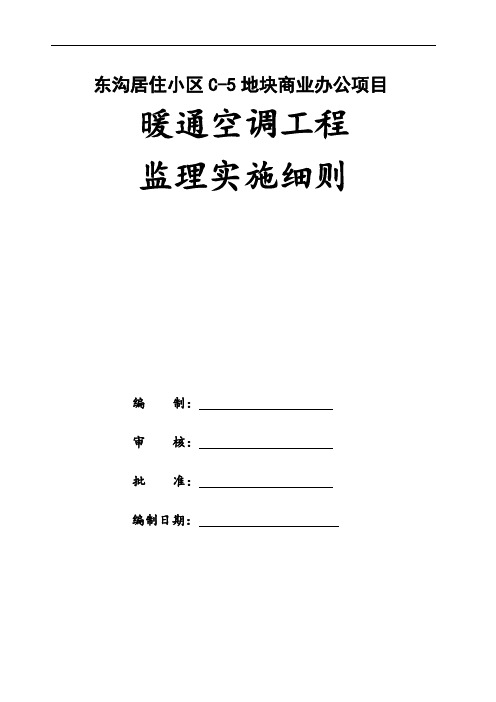 东沟居住小区 C-5 地块商业办公项目

暖通空调工程

监理实施细则

编　　制：

审　　核：

批　　准：

编制日期：